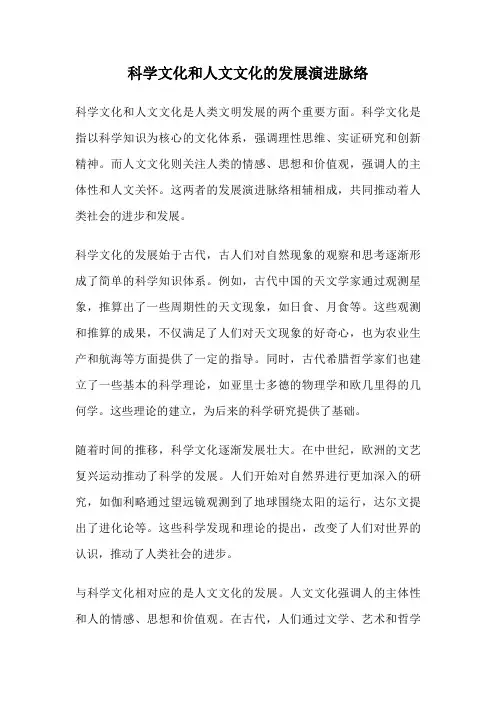 科学文化和人文文化的发展演进脉络

科学文化和人文文化是人类文明发展的两个重要方面。科学文化是指以科学知识为核心的文化体系，强调理性思维、实证研究和创新精神。而人文文化则关注人类的情感、思想和价值观，强调人的主体性和人文关怀。这两者的发展演进脉络相辅相成，共同推动着人类社会的进步和发展。

科学文化的发展始于古代，古人们对自然现象的观察和思考逐渐形成了简单的科学知识体系。例如，古代中国的天文学家通过观测星象，推算出了一些周期性的天文现象，如日食、月食等。这些观测和推算的成果，不仅满足了人们对天文现象的好奇心，也为农业生产和航海等方面提供了一定的指导。同时，古代希腊哲学家们也建立了一些基本的科学理论，如亚里士多德的物理学和欧几里得的几何学。这些理论的建立，为后来的科学研究提供了基础。

随着时间的推移，科学文化逐渐发展壮大。在中世纪，欧洲的文艺复兴运动推动了科学的发展。人们开始对自然界进行更加深入的研究，如伽利略通过望远镜观测到了地球围绕太阳的运行，达尔文提出了进化论等。这些科学发现和理论的提出，改变了人们对世界的认识，推动了人类社会的进步。

与科学文化相对应的是人文文化的发展。人文文化强调人的主体性和人的情感、思想和价值观。在古代，人们通过文学、艺术和哲学